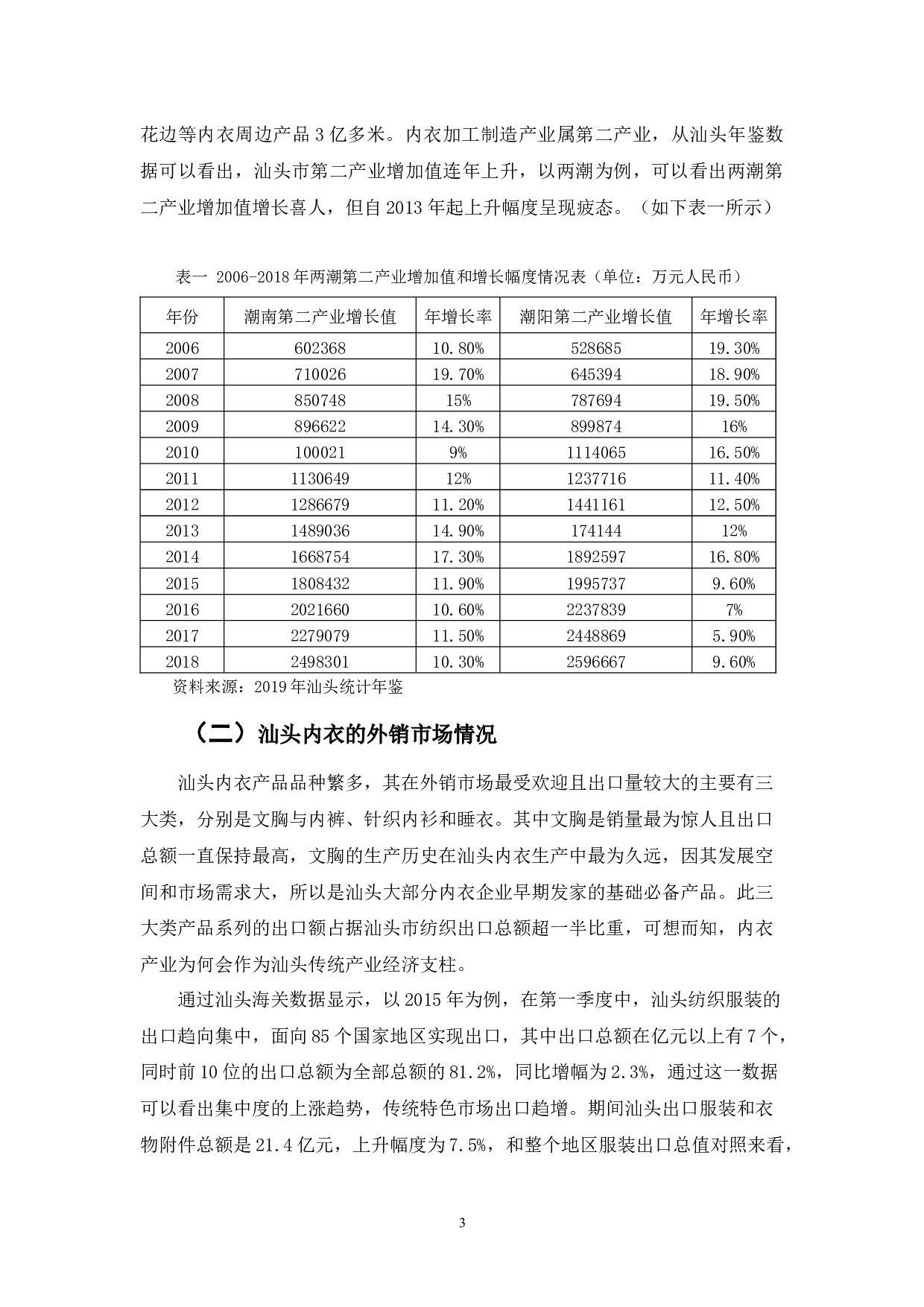 花边等内衣周边产品 3 亿多米。内衣加工制造产业属第二产业，从汕头年鉴数据可以看出，汕头市第二产业增加值连年上升，以两潮为例，可以看出两潮第二产业增加值增长喜人，但自 2013 年起上升幅度呈现疲态。（如下表一所示）

表一 2006-2018 年两潮第二产业增加值和增长幅度情况表（单位：万元人民币）

| 年份 | 潮南第二产业增长值 | 年增长率 | 潮阳第二产业增长值 | 年增长率 |
|---|---|---|---|---|
| 2006 | 602368 | 10.80% | 528685 | 19.30% |
| 2007 | 710026 | 19.70% | 645394 | 18.90% |
| 2008 | 850748 | 15% | 787694 | 19.50% |
| 2009 | 896622 | 14.30% | 899874 | 16% |
| 2010 | 100021 | 9% | 1114065 | 16.50% |
| 2011 | 1130649 | 12% | 1237716 | 11.40% |
| 2012 | 1286679 | 11.20% | 1441161 | 12.50% |
| 2013 | 1489036 | 14.90% | 174144 | 12% |
| 2014 | 1668754 | 17.30% | 1892597 | 16.80% |
| 2015 | 1808432 | 11.90% | 1995737 | 9.60% |
| 2016 | 2021660 | 10.60% | 2237839 | 7% |
| 2017 | 2279079 | 11.50% | 2448869 | 5.90% |
| 2018 | 2498301 | 10.30% | 2596667 | 9.60% |

资料来源：2019 年汕头统计年鉴

（二）汕头内衣的外销市场情况

汕头内衣产品品种繁多，其在外销市场最受欢迎且出口量较大的主要有三大类，分别是文胸与内裤、针织内衫和睡衣。其中文胸是销量最为惊人且出口总额一直保持最高，文胸的生产历史在汕头内衣生产中最为久远，因其发展空间和市场需求大，所以是汕头大部分内衣企业早期发家的基础必备产品。此三大类产品系列的出口额占据汕头市纺织出口总额超一半比重，可想而知，内衣产业为何会作为汕头传统产业经济支柱。

通过汕头海关数据显示，以 2015 年为例，在第一季度中，汕头纺织服装的出口趋向集中，面向 85 个国家地区实现出口，其中出口总额在亿元以上有 7 个，同时前 10 位的出口总额为全部总额的 81.2%，同比增幅为 2.3%，通过这一数据可以看出集中度的上涨趋势，传统特色市场出口趋增。期间汕头出口服装和衣物附件总额是 21.4 亿元，上升幅度为 7.5%，和整个地区服装出口总值对照来看，

3